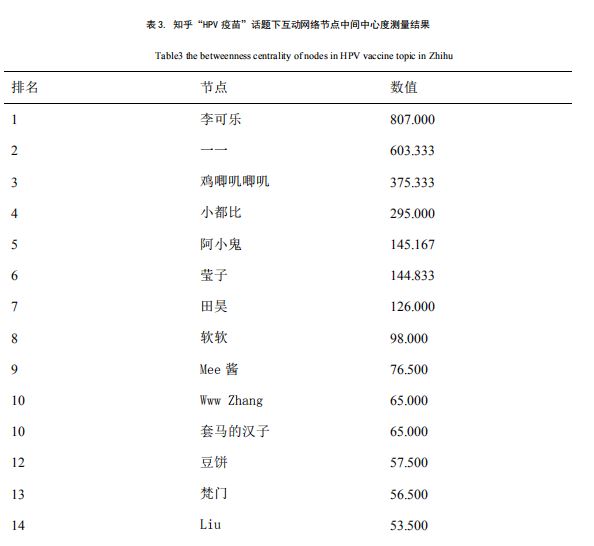 表 3. 知乎“HPV 疫苗”话题下互动网络节点中间中心度测量结果

Table3 the betweenness centrality of nodes in HPV vaccine topic in Zhihu

| 排名 | 节点 | 数值 |
|---|---|---|
| 1 | 李可乐 | 807.000 |
| 2 | 一一 | 603.333 |
| 3 | 鸡唧叽唧叽 | 375.333 |
| 4 | 小都比 | 295.000 |
| 5 | 阿小鬼 | 145.167 |
| 6 | 莹子 | 144.833 |
| 7 | 田昊 | 126.000 |
| 8 | 软软 | 98.000 |
| 9 | Mee 酱 | 76.500 |
| 10 | Www Zhang | 65.000 |
| 10 | 套马的汉子 | 65.000 |
| 12 | 豆饼 | 57.500 |
| 13 | 梵门 | 56.500 |
| 14 | Liu | 53.500 |